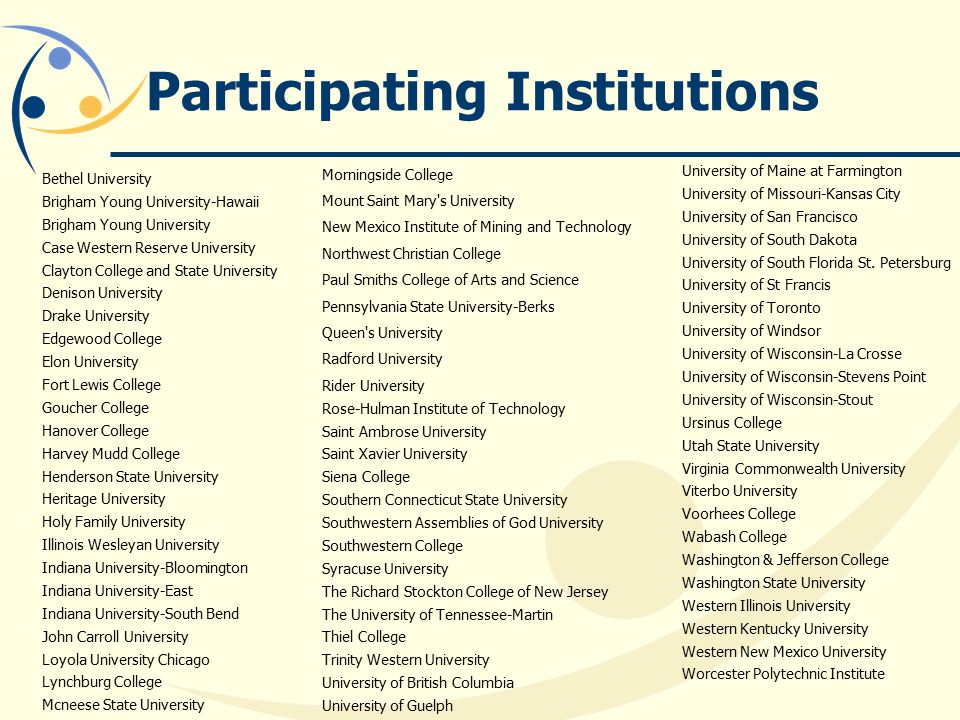 Participating Institutions

Bethel University
Brigham Young University-Hawaii
Brigham Young University
Case Western Reserve University
Clayton College and State University
Denison University
Drake University
Edgewood College
Elon University
Fort Lewis College
Goucher College
Hanover College
Harvey Mudd College
Henderson State University
Heritage University
Holy Family University
Illinois Wesleyan University
Indiana University-Bloomington
Indiana University-East
Indiana University-South Bend
John Carroll University
Loyola University Chicago
Lynchburg College
Mcneese State University

Morningside College
Mount Saint Mary's University
New Mexico Institute of Mining and Technology
Northwest Christian College
Paul Smiths College of Arts and Science
Pennsylvania State University-Berks
Queen's University
Radford University
Rider University
Rose-Hulman Institute of Technology
Saint Ambrose University
Saint Xavier University
Siena College
Southern Connecticut State University
Southwestern Assemblies of God University
Southwestern College
Syracuse University
The Richard Stockton College of New Jersey
The University of Tennessee-Martin
Thiel College
Trinity Western University
University of British Columbia
University of Guelph

University of Maine at Farmington
University of Missouri-Kansas City
University of San Francisco
University of South Dakota
University of South Florida St. Petersburg
University of St Francis
University of Toronto
University of Windsor
University of Wisconsin-La Crosse
University of Wisconsin-Stevens Point
University of Wisconsin-Stout
Ursinus College
Utah State University
Virginia Commonwealth University
Viterbo University
Voorhees College
Wabash College
Washington & Jefferson College
Washington State University
Western Illinois University
Western Kentucky University
Western New Mexico University
Worcester Polytechnic Institute